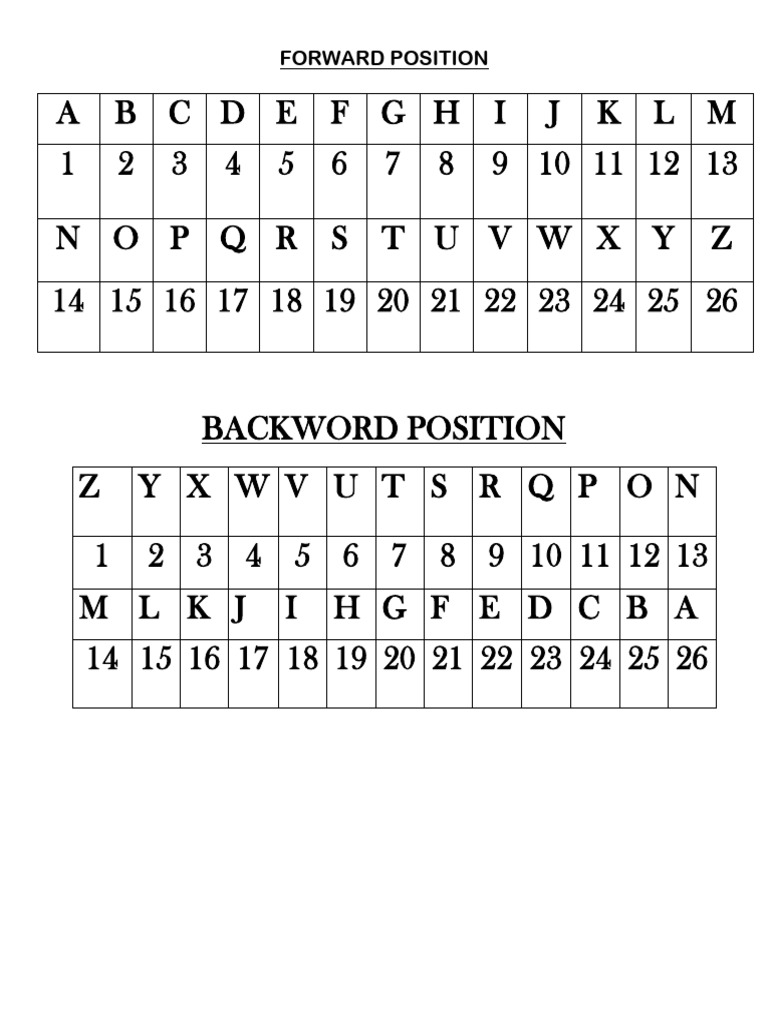 FORWARD POSITION

| A | B | C | D | E | F | G | H | I | J | K | L | M |
|---|---|---|---|---|---|---|---|---|---|---|---|---|
| 1 | 2 | 3 | 4 | 5 | 6 | 7 | 8 | 9 | 10 | 11 | 12 | 13 |
| N | O | P | Q | R | S | T | U | V | W | X | Y | Z |
| 14 | 15 | 16 | 17 | 18 | 19 | 20 | 21 | 22 | 23 | 24 | 25 | 26 |

BACKWORD POSITION

| Z | Y | X | W | V | U | T | S | R | Q | P | O | N |
|---|---|---|---|---|---|---|---|---|---|---|---|---|
| 1 | 2 | 3 | 4 | 5 | 6 | 7 | 8 | 9 | 10 | 11 | 12 | 13 |
| M | L | K | J | I | H | G | F | E | D | C | B | A |
| 14 | 15 | 16 | 17 | 18 | 19 | 20 | 21 | 22 | 23 | 24 | 25 | 26 |